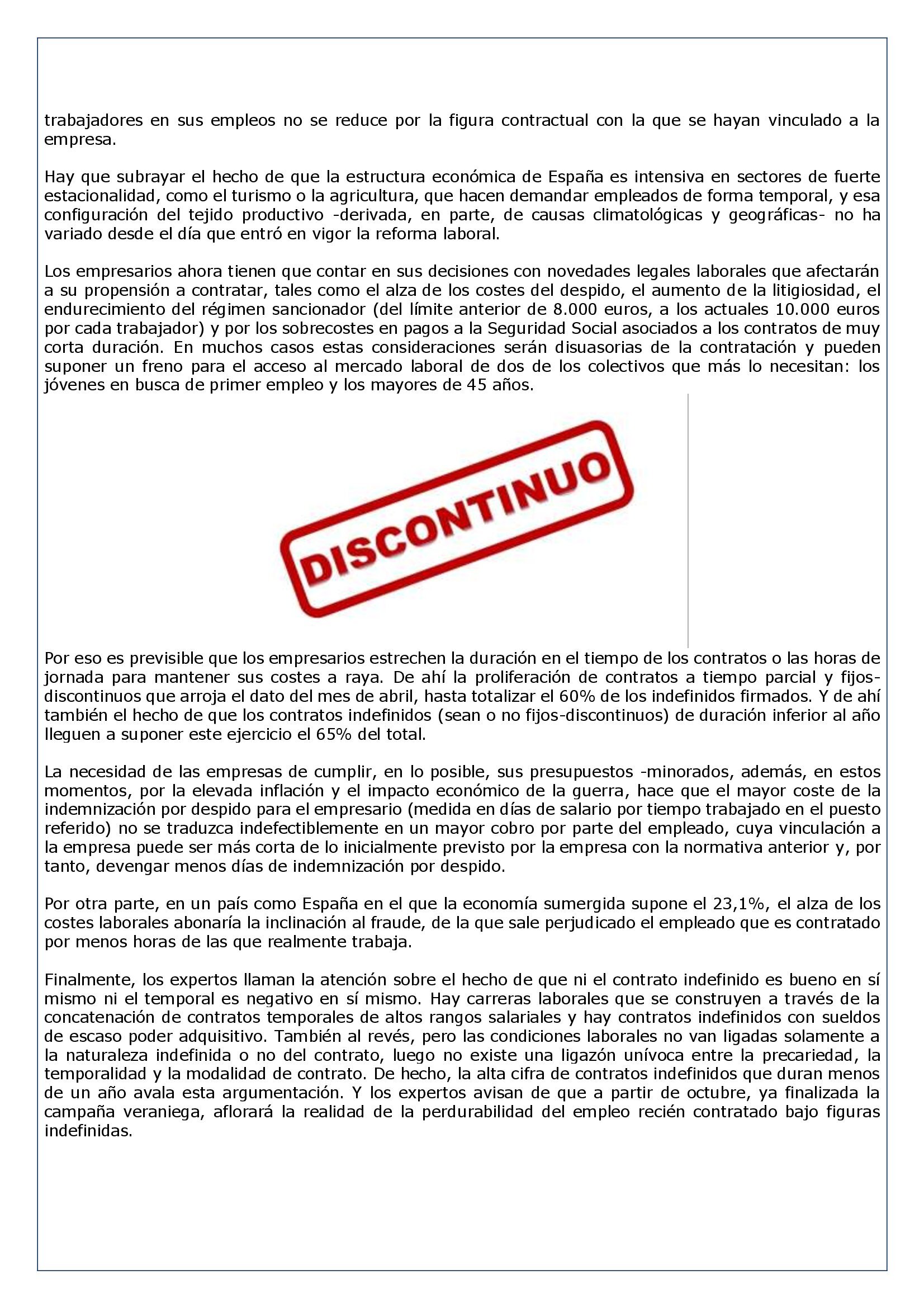 trabajadores en sus empleos no se reduce por la figura contractual con la que se hayan vinculado a la empresa.

Hay que subrayar el hecho de que la estructura económica de España es intensiva en sectores de fuerte estacionalidad, como el turismo o la agricultura, que hacen demandar empleados de forma temporal, y esa configuración del tejido productivo -derivada, en parte, de causas climatológicas y geográficas- no ha variado desde el día que entró en vigor la reforma laboral.

Los empresarios ahora tienen que contar en sus decisiones con novedades legales laborales que afectarán a su propensión a contratar, tales como el alza de los costes del despido, el aumento de la litigiosidad, el endurecimiento del régimen sancionador (del límite anterior de 8.000 euros, a los actuales 10.000 euros por cada trabajador) y por los sobrecostes en pagos a la Seguridad Social asociados a los contratos de muy corta duración. En muchos casos estas consideraciones serán disuasorias de la contratación y pueden suponer un freno para el acceso al mercado laboral de dos de los colectivos que más lo necesitan: los jóvenes en busca de primer empleo y los mayores de 45 años.

DISCONTINUO

Por eso es previsible que los empresarios estrechen la duración en el tiempo de los contratos o las horas de jornada para mantener sus costes a raya. De ahí la proliferación de contratos a tiempo parcial y fijos-discontinuos que arroja el dato del mes de abril, hasta totalizar el 60% de los indefinidos firmados. Y de ahí también el hecho de que los contratos indefinidos (sean o no fijos-discontinuos) de duración inferior al año lleguen a suponer este ejercicio el 65% del total.

La necesidad de las empresas de cumplir, en lo posible, sus presupuestos -minorados, además, en estos momentos, por la elevada inflación y el impacto económico de la guerra, hace que el mayor coste de la indemnización por despido para el empresario (medida en días de salario por tiempo trabajado en el puesto referido) no se traduzca indefectiblemente en un mayor cobro por parte del empleado, cuya vinculación a la empresa puede ser más corta de lo inicialmente previsto por la empresa con la normativa anterior y, por tanto, devengar menos días de indemnización por despido.

Por otra parte, en un país como España en el que la economía sumergida supone el 23,1%, el alza de los costes laborales abonaría la inclinación al fraude, de la que sale perjudicado el empleado que es contratado por menos horas de las que realmente trabaja.

Finalmente, los expertos llaman la atención sobre el hecho de que ni el contrato indefinido es bueno en sí mismo ni el temporal es negativo en sí mismo. Hay carreras laborales que se construyen a través de la concatenación de contratos temporales de altos rangos salariales y hay contratos indefinidos con sueldos de escaso poder adquisitivo. También al revés, pero las condiciones laborales no van ligadas solamente a la naturaleza indefinida o no del contrato, luego no existe una ligazón unívoca entre la precariedad, la temporalidad y la modalidad de contrato. De hecho, la alta cifra de contratos indefinidos que duran menos de un año avala esta argumentación. Y los expertos avisan de que a partir de octubre, ya finalizada la campaña veraniega, aflorará la realidad de la perdurabilidad del empleo recién contratado bajo figuras indefinidas.